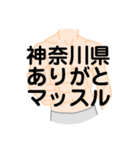 神奈川県
ありがと
マッスル